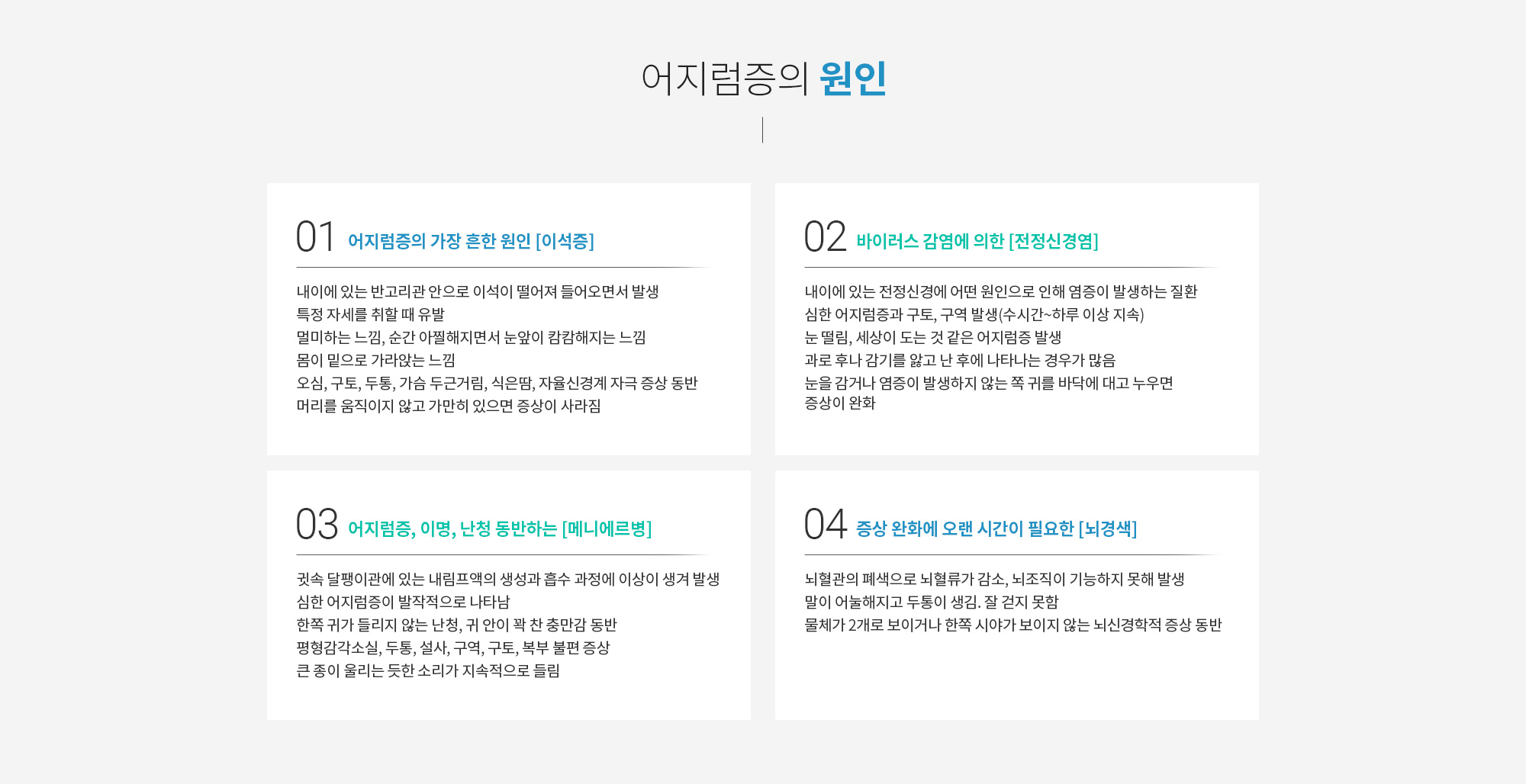 어지럼증의 원인

01 어지럼증의 가장 흔한 원인 [이석증]

내이에 있는 반고리관 안으로 이석이 떨어져 들어오면서 발생
특정 자세를 취할 때 유발
멀미하는 느낌, 순간 아찔해지면서 눈앞이 캄캄해지는 느낌
몸이 밑으로 가라앉는 느낌
오심, 구토, 두통, 가슴 두근거림, 식은땀, 자율신경계 자극 증상 동반
머리를 움직이지 않고 가만히 있으면 증상이 사라짐

02 바이러스 감염에 의한 [전정신경염]

내이에 있는 전정신경에 어떤 원인으로 인해 염증이 발생하는 질환
심한 어지럼증과 구토, 구역 발생(수시간~하루 이상 지속)
눈 떨림, 세상이 도는 것 같은 어지럼증 발생
과로 후나 감기를 앓고 난 후에 나타나는 경우가 많음
눈을 감거나 염증이 발생하지 않는 쪽 귀를 바닥에 대고 누우면 증상이 완화

03 어지럼증, 이명, 난청 동반하는 [메니에르병]

귓속 달팽이관에 있는 내림프액의 생성과 흡수 과정에 이상이 생겨 발생
심한 어지럼증이 발작적으로 나타남
한쪽 귀가 들리지 않는 난청, 귀 안이 꽉 찬 충만감 동반
평형감각소실, 두통, 설사, 구역, 구토, 복부 불편 증상
큰 종이 울리는 듯한 소리가 지속적으로 들림

04 증상 완화에 오랜 시간이 필요한 [뇌경색]

뇌혈관의 폐색으로 뇌혈류가 감소, 뇌조직이 기능하지 못해 발생
말이 어눌해지고 두통이 생김. 잘 걷지 못함
물체가 2개로 보이거나 한쪽 시야가 보이지 않는 뇌신경학적 증상 동반